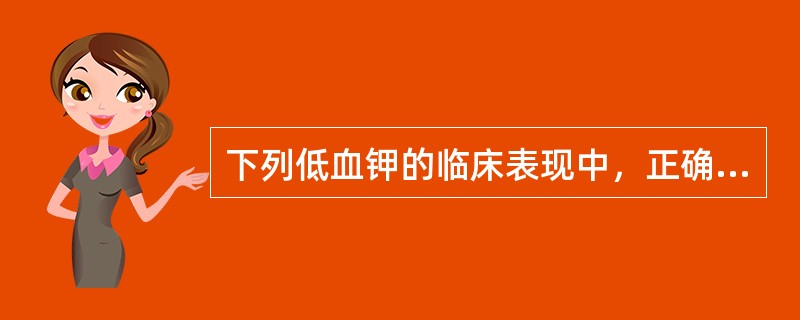 下列低血钾的临床表现中，正确...